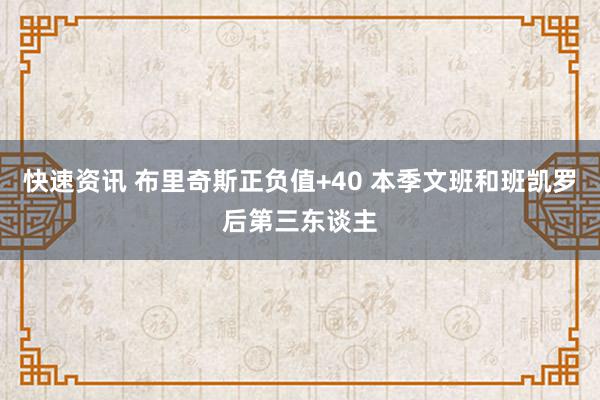 快速资讯 布里奇斯正负值+40 本季文班和班凯罗后第三东谈主